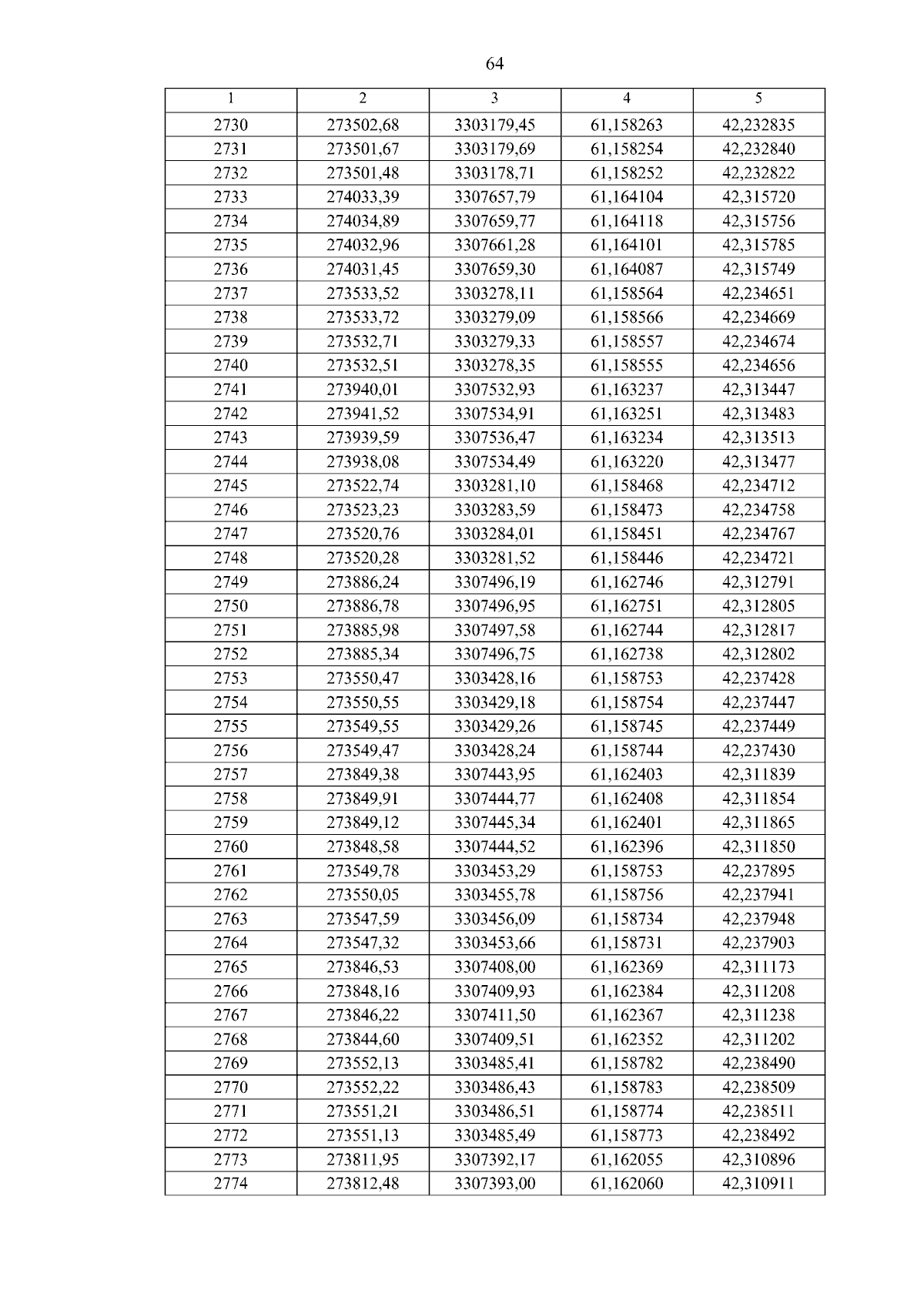 64

| 1 | 2 | 3 | 4 | 5 |
|---|---|---|---|---|
| 2730 | 273502,68 | 3303179,45 | 61,158263 | 42,232835 |
| 2731 | 273501,67 | 3303179,69 | 61,158254 | 42,232840 |
| 2732 | 273501,48 | 3303178,71 | 61,158252 | 42,232822 |
| 2733 | 274033,39 | 3307657,79 | 61,164104 | 42,315720 |
| 2734 | 274034,89 | 3307659,77 | 61,164118 | 42,315756 |
| 2735 | 274032,96 | 3307661,28 | 61,164101 | 42,315785 |
| 2736 | 274031,45 | 3307659,30 | 61,164087 | 42,315749 |
| 2737 | 273533,52 | 3303278,11 | 61,158564 | 42,234651 |
| 2738 | 273533,72 | 3303279,09 | 61,158566 | 42,234669 |
| 2739 | 273532,71 | 3303279,33 | 61,158557 | 42,234674 |
| 2740 | 273532,51 | 3303278,35 | 61,158555 | 42,234656 |
| 2741 | 273940,01 | 3307532,93 | 61,163237 | 42,313447 |
| 2742 | 273941,52 | 3307534,91 | 61,163251 | 42,313483 |
| 2743 | 273939,59 | 3307536,47 | 61,163234 | 42,313513 |
| 2744 | 273938,08 | 3307534,49 | 61,163220 | 42,313477 |
| 2745 | 273522,74 | 3303281,10 | 61,158468 | 42,234712 |
| 2746 | 273523,23 | 3303283,59 | 61,158473 | 42,234758 |
| 2747 | 273520,76 | 3303284,01 | 61,158451 | 42,234767 |
| 2748 | 273520,28 | 3303281,52 | 61,158446 | 42,234721 |
| 2749 | 273886,24 | 3307496,19 | 61,162746 | 42,312791 |
| 2750 | 273886,78 | 3307496,95 | 61,162751 | 42,312805 |
| 2751 | 273885,98 | 3307497,58 | 61,162744 | 42,312817 |
| 2752 | 273885,34 | 3307496,75 | 61,162738 | 42,312802 |
| 2753 | 273550,47 | 3303428,16 | 61,158753 | 42,237428 |
| 2754 | 273550,55 | 3303429,18 | 61,158754 | 42,237447 |
| 2755 | 273549,55 | 3303429,26 | 61,158745 | 42,237449 |
| 2756 | 273549,47 | 3303428,24 | 61,158744 | 42,237430 |
| 2757 | 273849,38 | 3307443,95 | 61,162403 | 42,311839 |
| 2758 | 273849,91 | 3307444,77 | 61,162408 | 42,311854 |
| 2759 | 273849,12 | 3307445,34 | 61,162401 | 42,311865 |
| 2760 | 273848,58 | 3307444,52 | 61,162396 | 42,311850 |
| 2761 | 273549,78 | 3303453,29 | 61,158753 | 42,237895 |
| 2762 | 273550,05 | 3303455,78 | 61,158756 | 42,237941 |
| 2763 | 273547,59 | 3303456,09 | 61,158734 | 42,237948 |
| 2764 | 273547,32 | 3303453,66 | 61,158731 | 42,237903 |
| 2765 | 273846,53 | 3307408,00 | 61,162369 | 42,311173 |
| 2766 | 273848,16 | 3307409,93 | 61,162384 | 42,311208 |
| 2767 | 273846,22 | 3307411,50 | 61,162367 | 42,311238 |
| 2768 | 273844,60 | 3307409,51 | 61,162352 | 42,311202 |
| 2769 | 273552,13 | 3303485,41 | 61,158782 | 42,238490 |
| 2770 | 273552,22 | 3303486,43 | 61,158783 | 42,238509 |
| 2771 | 273551,21 | 3303486,51 | 61,158774 | 42,238511 |
| 2772 | 273551,13 | 3303485,49 | 61,158773 | 42,238492 |
| 2773 | 273811,95 | 3307392,17 | 61,162055 | 42,310896 |
| 2774 | 273812,48 | 3307393,00 | 61,162060 | 42,310911 |